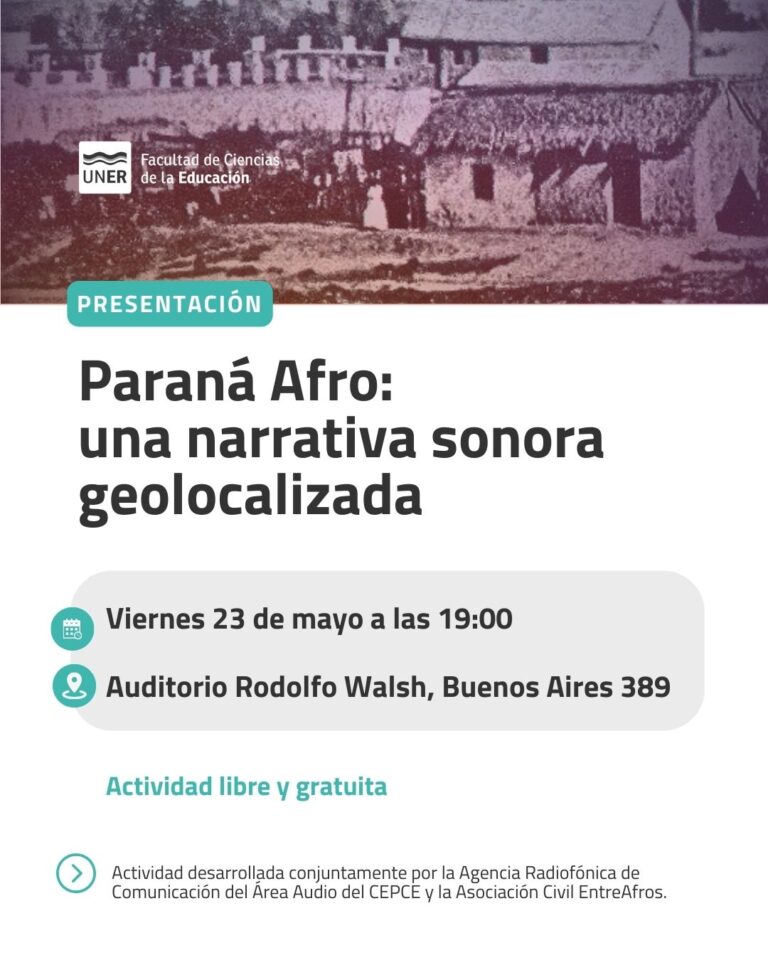 UNER
Facultad de Ciencias de la Educación

PRESENTACIÓN

Paraná Afro:
una narrativa sonora geolocalizada

Viernes 23 de mayo a las 19:00

Auditorio Rodolfo Walsh, Buenos Aires 389

Actividad libre y gratuita

Actividad desarrollada conjuntamente por la Agencia Radiofónica de Comunicación del Área Audio del CEPCE y la Asociación Civil EntreAfros.